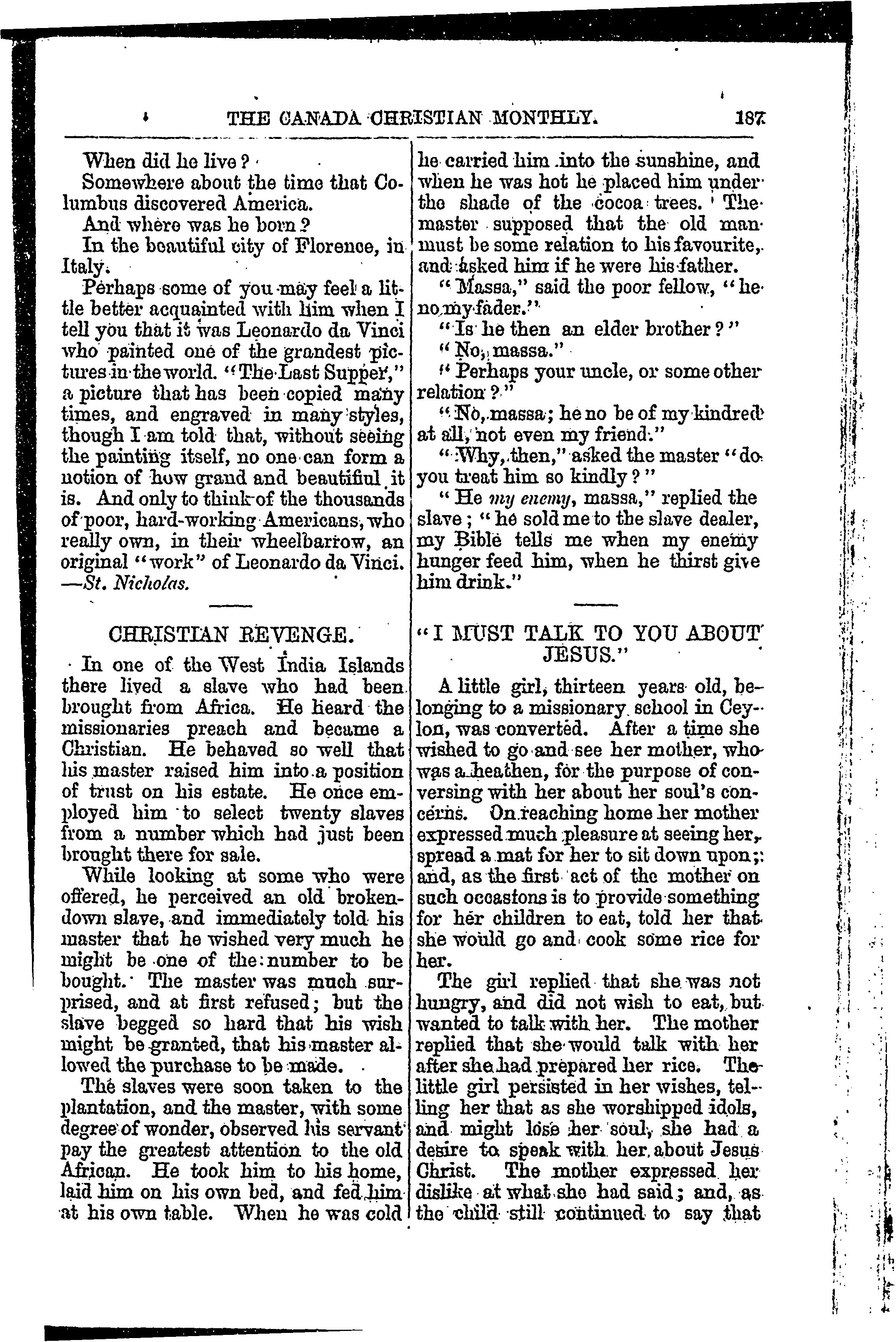 THE CANADA CHRISTIAN MONTHLY. 187

When did he live?

Somewhere about the time that Columbus discovered America.

And where was he born?

In the beautiful city of Florence, in Italy.

Perhaps some of you may feel a little better acquainted with him when I tell you that it was Leonardo da Vinci who painted one of the grandest pictures in the world. "The Last Supper," a picture that has been copied many times, and engraved in many styles, though I am told that, without seeing the painting itself, no one can form a notion of how grand and beautiful it is. And only to think of the thousands of poor, hard-working Americans, who really own, in their wheelbarrow, an original "work" of Leonardo da Vinci. —St. Nicholas.

CHRISTIAN REVENGE.

In one of the West India Islands there lived a slave who had been brought from Africa. He heard the missionaries preach and became a Christian. He behaved so well that his master raised him into a position of trust on his estate. He once employed him to select twenty slaves from a number which had just been brought there for sale.

While looking at some who were offered, he perceived an old broken-down slave, and immediately told his master that he wished very much he might be one of the number to be bought. The master was much surprised, and at first refused; but the slave begged so hard that his wish might be granted, that his master allowed the purchase to be made.

The slaves were soon taken to the plantation, and the master, with some degree of wonder, observed his servant pay the greatest attention to the old African. He took him to his home, laid him on his own bed, and fed him at his own table. When he was cold he carried him into the sunshine, and when he was hot he placed him under the shade of the cocoa trees. The master supposed that the old man must be some relation to his favourite, and asked him if he were his father.

"Massa," said the poor fellow, "he no my fader."

"Is he then an elder brother?"

"No, massa."

"Perhaps your uncle, or some other relation?"

"No, massa; he no be of my kindred at all, not even my friend."

"Why, then," asked the master "do you treat him so kindly?"

"He my enemy, massa," replied the slave; "he sold me to the slave dealer, my Bible tells me when my enemy hunger feed him, when he thirst give him drink."

"I MUST TALK TO YOU ABOUT JESUS."

A little girl, thirteen years old, belonging to a missionary school in Ceylon, was converted. After a time she wished to go and see her mother, who was a heathen, for the purpose of conversing with her about her soul's concerns. On reaching home her mother expressed much pleasure at seeing her, spread a mat for her to sit down upon; and, as the first act of the mother on such occasions is to provide something for her children to eat, told her that she would go and cook some rice for her.

The girl replied that she was not hungry, and did not wish to eat, but wanted to talk with her. The mother replied that she would talk with her after she had prepared her rice. The little girl persisted in her wishes, telling her that as she worshipped idols, and might lose her soul, she had a desire to speak with her about Jesus Christ. The mother expressed her dislike at what she had said; and, as the child still continued to say that